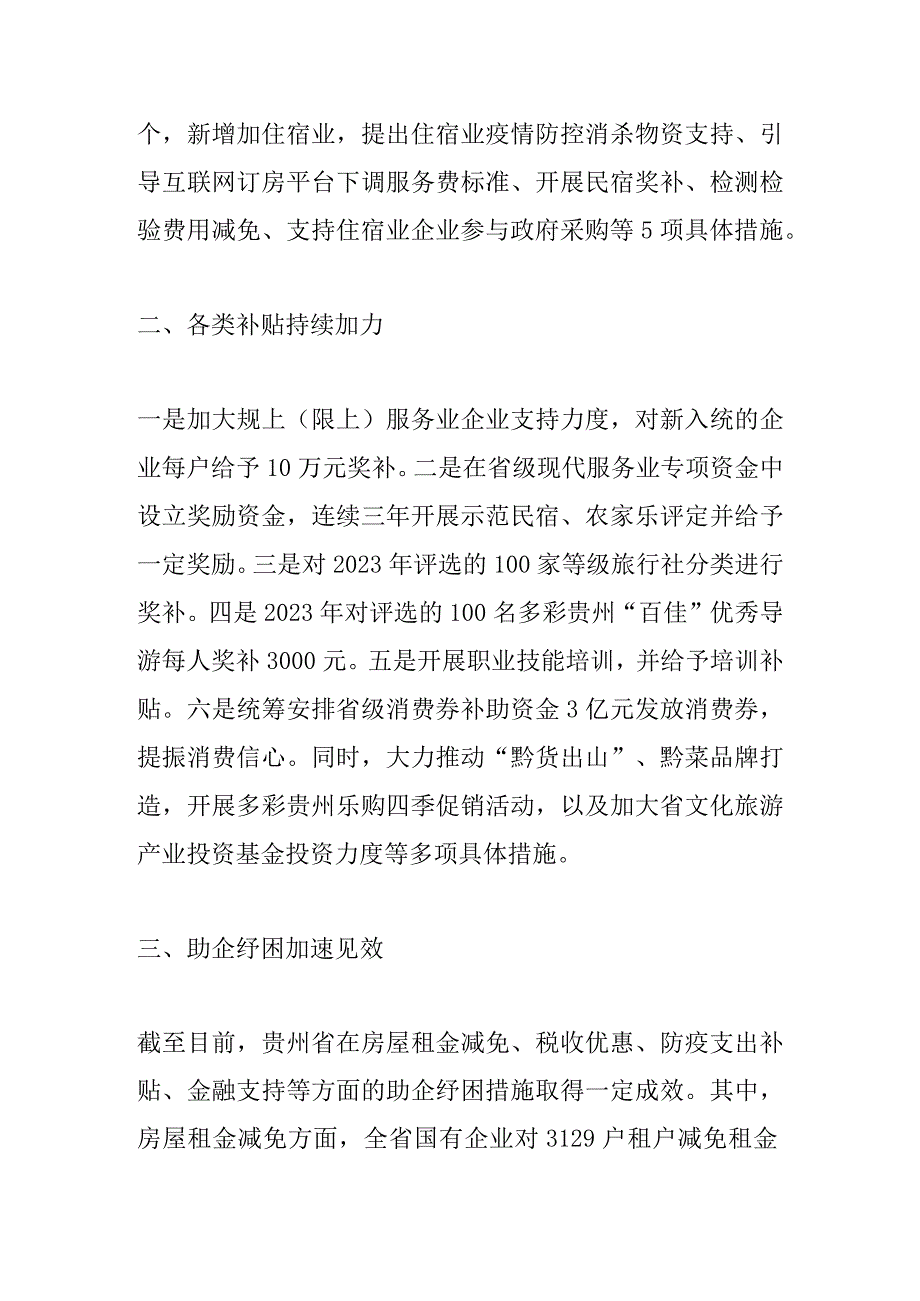 个，新增加住宿业，提出住宿业疫情防控消杀物资支持、引导互联网订房平台下调服务费标准、开展民宿奖补、检测检验费用减免、支持住宿业企业参与政府采购等 5 项具体措施。

二、各类补贴持续加力

一是加大规上（限上）服务业企业支持力度，对新入统的企业每户给予 10 万元奖补。二是在省级现代服务业专项资金中设立奖励资金，连续三年开展示范民宿、农家乐评定并给予一定奖励。三是对 2023 年评选的 100 家等级旅行社分类进行奖补。四是 2023 年对评选的 100 名多彩贵州“百佳”优秀导游每人奖补 3000 元。五是开展职业技能培训，并给予培训补贴。六是统筹安排省级消费券补助资金 3 亿元发放消费券，提振消费信心。同时，大力推动“黔货出山”、黔菜品牌打造，开展多彩贵州乐购四季促销活动，以及加大省文化旅游产业投资基金投资力度等多项具体措施。

三、助企纾困加速见效

截至目前，贵州省在房屋租金减免、税收优惠、防疫支出补贴、金融支持等方面的助企纾困措施取得一定成效。其中，房屋租金减免方面，全省国有企业对 3129 户租户减免租金